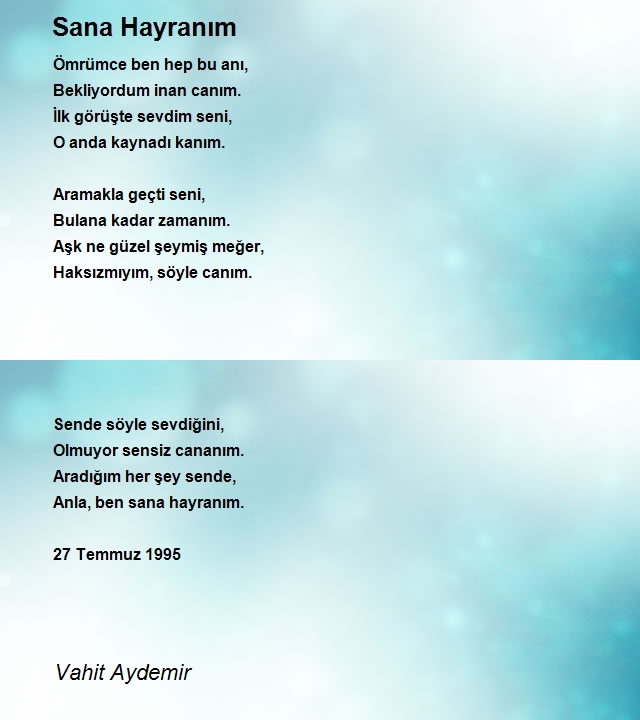 Sana Hayranım

Ömrümce ben hep bu anı,
Bekliyordum inan canım.
İlk görüşte sevdim seni,
O anda kaynadı kanım.

Aramakla geçti seni,
Bulana kadar zamanım.
Aşk ne güzel şeymiş meğer,
Haksızmıyım, söyle canım.

Sende söyle sevdiğini,
Olmuyor sensiz cananım.
Aradığım her şey sende,
Anla, ben sana hayranım.

27 Temmuz 1995

Vahit Aydemir